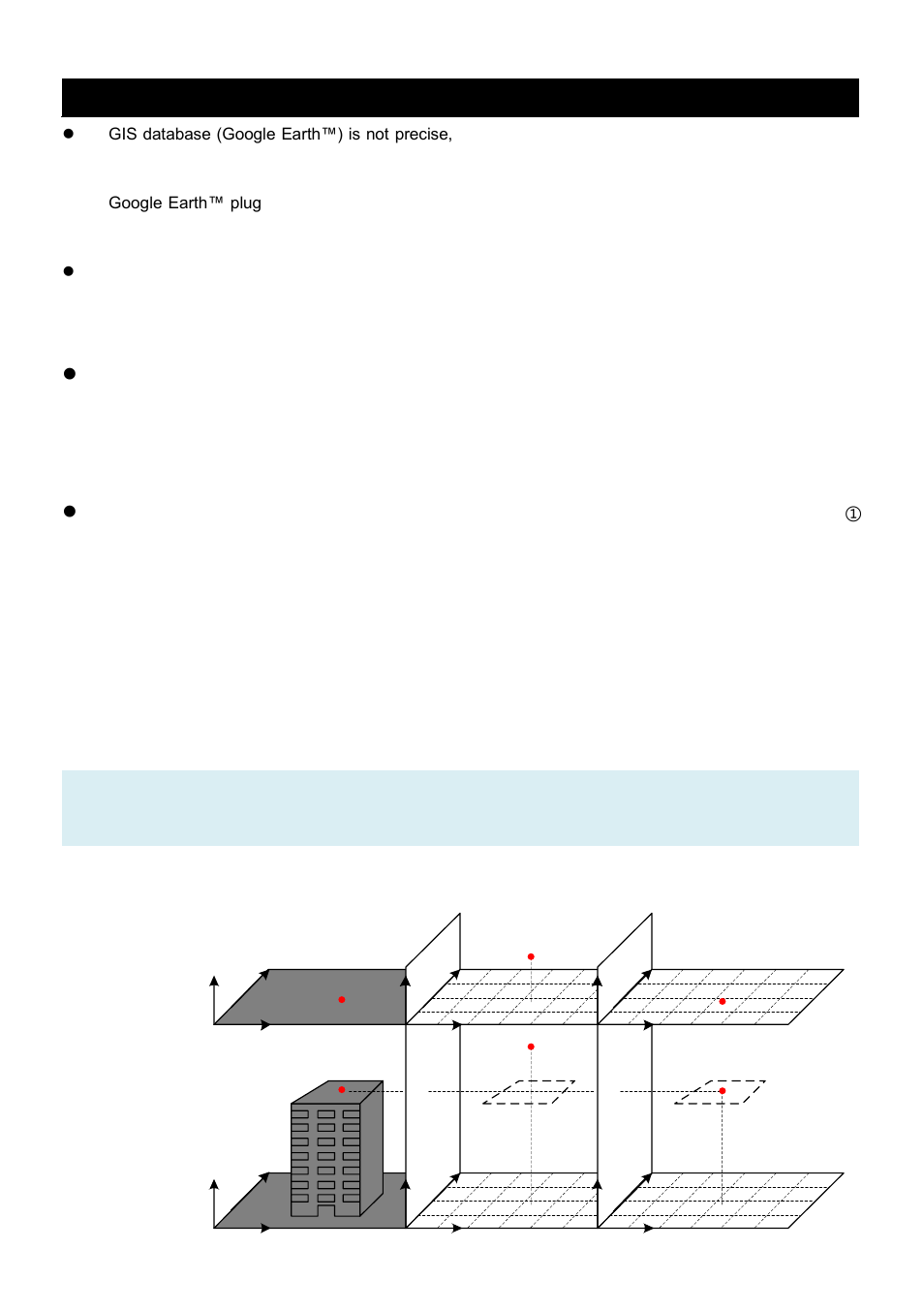 GIS database (Google Earth™) is not precise,

Google Earth™ plug

①